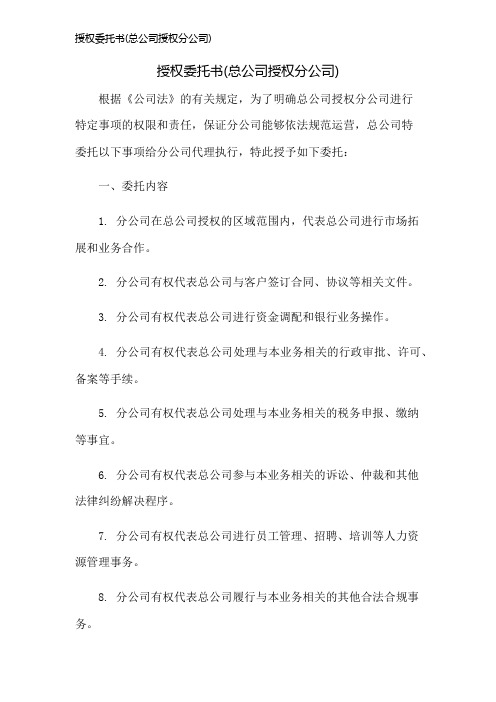 授权委托书(总公司授权分公司)

授权委托书(总公司授权分公司)

根据《公司法》的有关规定，为了明确总公司授权分公司进行特定事项的权限和责任，保证分公司能够依法规范运营，总公司特委托以下事项给分公司代理执行，特此授予如下委托：

一、委托内容

1. 分公司在总公司授权的区域范围内，代表总公司进行市场拓展和业务合作。

2. 分公司有权代表总公司与客户签订合同、协议等相关文件。

3. 分公司有权代表总公司进行资金调配和银行业务操作。

4. 分公司有权代表总公司处理与本业务相关的行政审批、许可、备案等手续。

5. 分公司有权代表总公司处理与本业务相关的税务申报、缴纳等事宜。

6. 分公司有权代表总公司参与本业务相关的诉讼、仲裁和其他法律纠纷解决程序。

7. 分公司有权代表总公司进行员工管理、招聘、培训等人力资源管理事务。

8. 分公司有权代表总公司履行与本业务相关的其他合法合规事务。